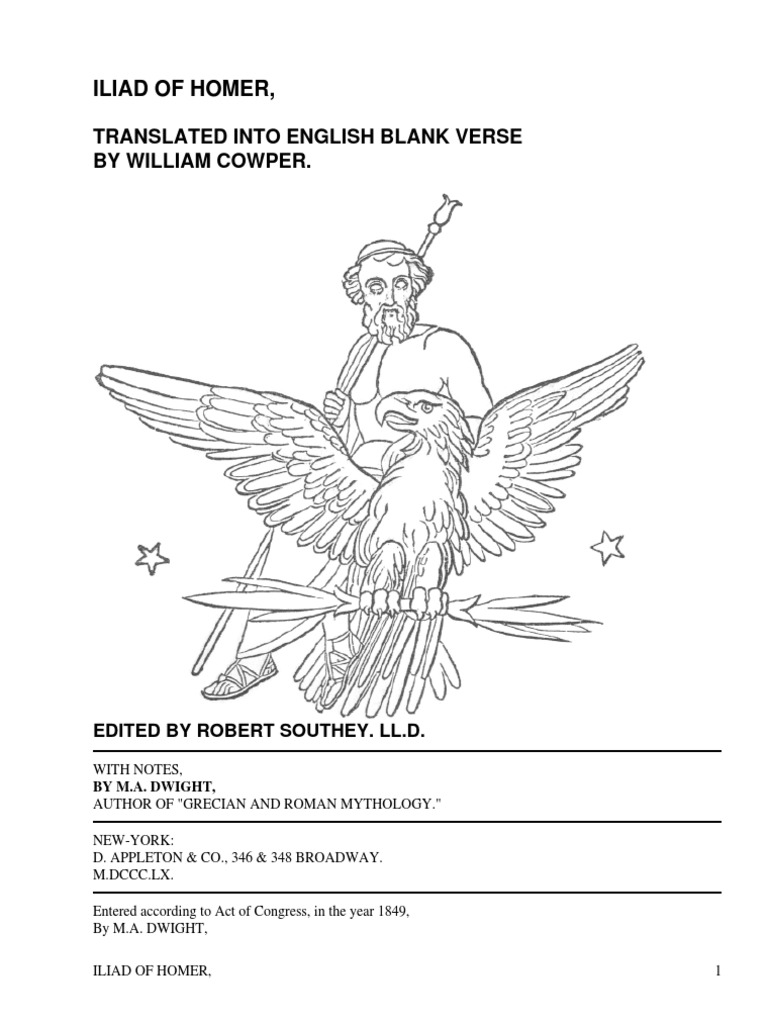 ILIAD OF HOMER,

TRANSLATED INTO ENGLISH BLANK VERSE BY WILLIAM COWPER.

EDITED BY ROBERT SOUTHEY. LL.D.

WITH NOTES,
BY M.A. DWIGHT,
AUTHOR OF "GRECIAN AND ROMAN MYTHOLOGY."

NEW-YORK:
D. APPLETON & CO., 346 & 348 BROADWAY.
M.DCCC.LX.

Entered according to Act of Congress, in the year 1849,
By M.A. DWIGHT,

ILIAD OF HOMER, 1